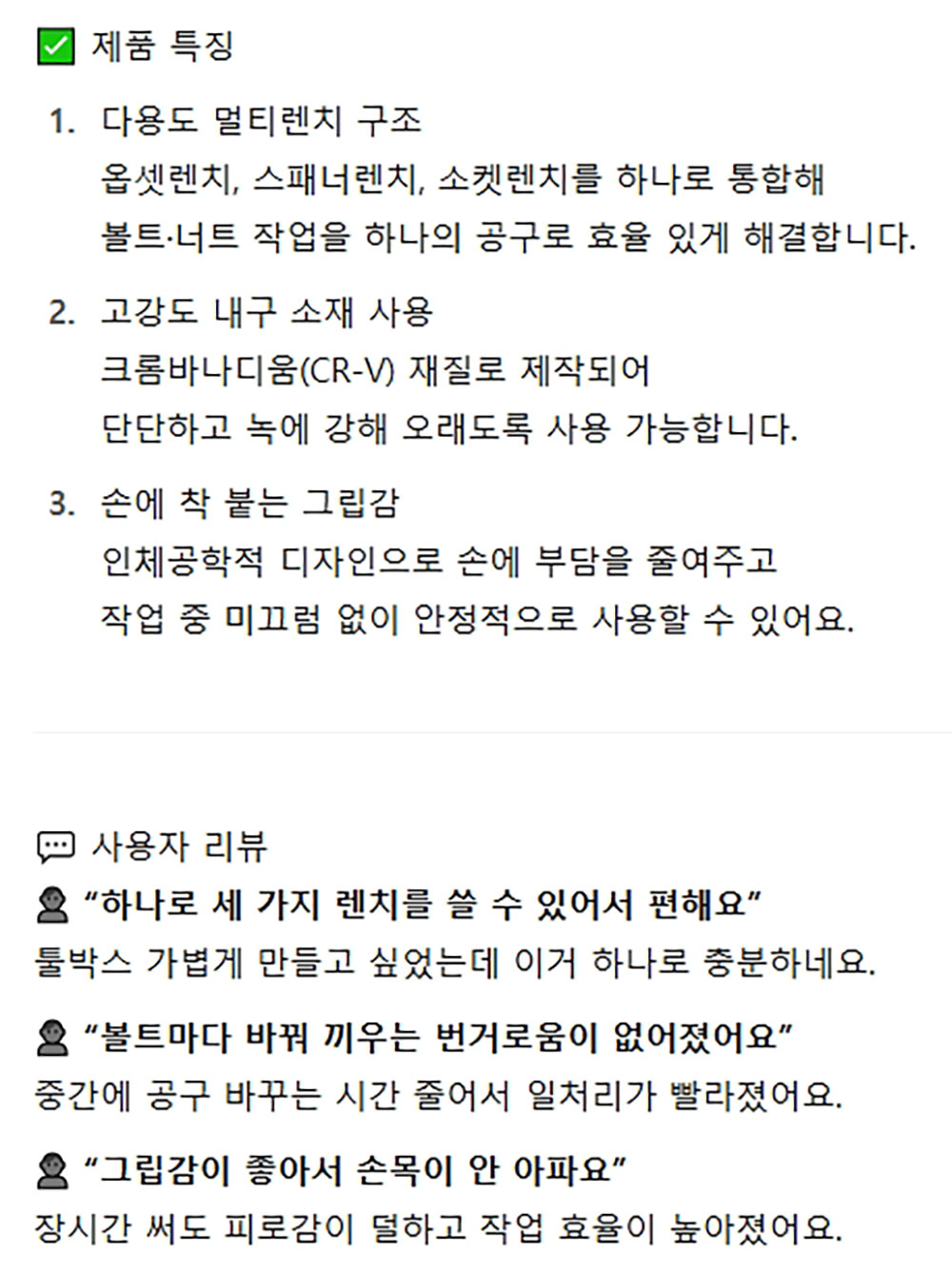 제품 특징

1. 다용도 멀티렌치 구조
옵셋렌치, 스패너렌치, 소켓렌치를 하나로 통합해
볼트·너트 작업을 하나의 공구로 효율 있게 해결합니다.

2. 고강도 내구 소재 사용
크롬바나디움(CR-V) 재질로 제작되어
단단하고 녹에 강해 오래도록 사용 가능합니다.

3. 손에 착 붙는 그립감
인체공학적 디자인으로 손에 부담을 줄여주고
작업 중 미끄럼 없이 안정적으로 사용할 수 있어요.

사용자 리뷰
“하나로 세 가지 렌치를 쓸 수 있어서 편해요”
툴박스 가볍게 만들고 싶었는데 이거 하나로 충분하네요.

“볼트마다 바꿔 끼우는 번거로움이 없어졌어요”
중간에 공구 바꾸는 시간 줄어서 일처리가 빨라졌어요.

“그립감이 좋아서 손목이 안 아파요”
장시간 써도 피로감이 덜하고 작업 효율이 높아졌어요.